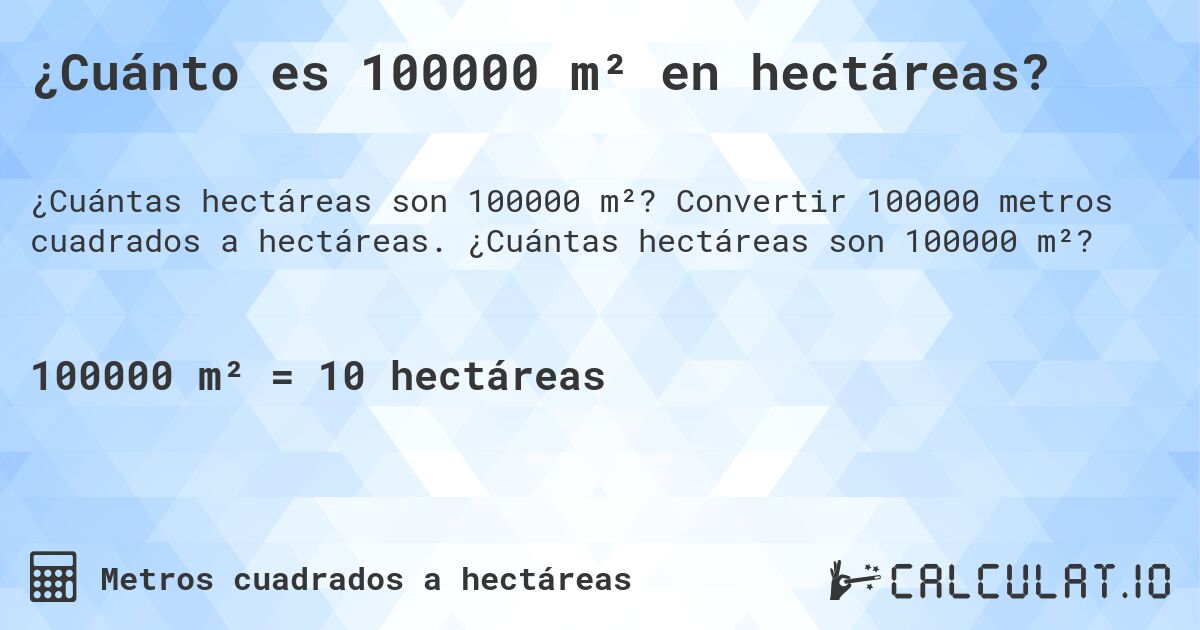 ¿Cuánto es 100000 m² en hectáreas?

¿Cuántas hectáreas son 100000 m²? Convertir 100000 metros cuadrados a hectáreas. ¿Cuántas hectáreas son 100000 m²?

100000 m² = 10 hectáreas

Metros cuadrados a hectáreas

CALCULAT.IO